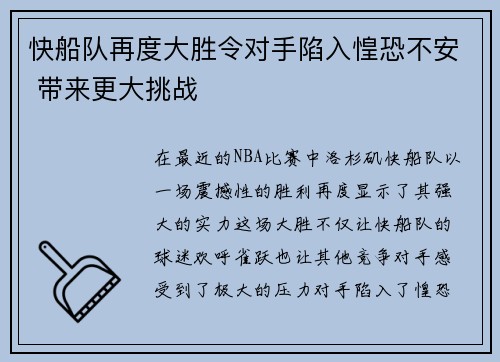 快船队再度大胜令对手陷入惶恐不安 带来更大挑战

在最近的NBA比赛中洛杉矶快船队以一场震撼性的胜利再度显示了其强大的实力这场大胜不仅让快船队的球迷欢呼雀跃也让其他竞争对手感受到了极大的压力对手陷入了惶恐